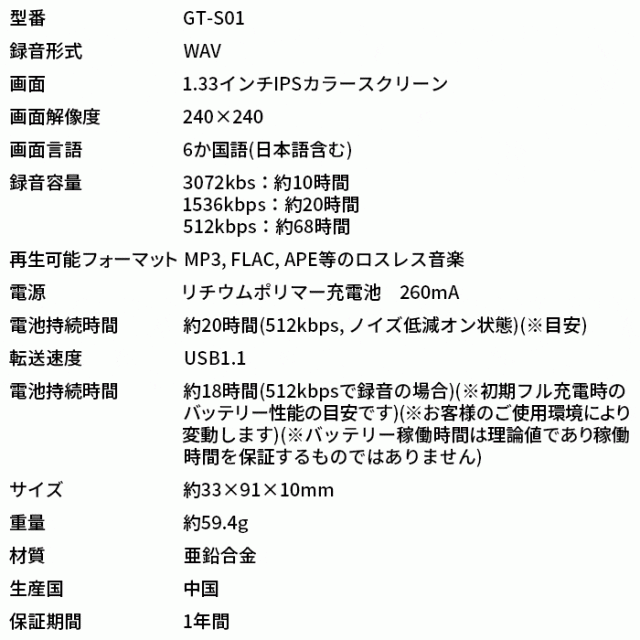 型番 GT-S01

録音形式 WAV

画面 1.33インチIPSカラースクリーン

画面解像度 240×240

画面言語 6か国語(日本語含む)

録音容量 3072kbs：約10時間
1536kbps：約20時間
512kbps：約68時間

再生可能フォーマット MP3, FLAC, APE等のロスレス音楽

電源 リチウムポリマー充電池 260mA

電池持続時間 約20時間(512kbps, ノイズ低減オン状態)(※目安)

転送速度 USB1.1

電池持続時間 約18時間(512kbpsで録音の場合)(※初期フル充電時のバッテリー性能の目安です)(※お客様のご使用環境により変動します)(※バッテリー稼働時間は理論値であり稼働時間を保証するものではありません)

サイズ 約33×91×10mm

重量 約59.4g

材質 亜鉛合金

生産国 中国

保証期間 1年間